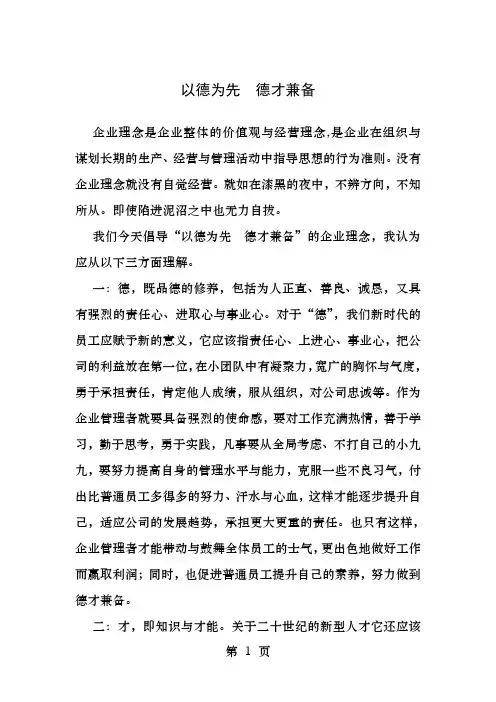 以德为先　德才兼备

企业理念是企业整体的价值观与经营理念,是企业在组织与谋划长期的生产、经营与管理活动中指导思想的行为准则。没有企业理念就没有自觉经营。就如在漆黑的夜中，不辨方向，不知所从。即使陷进泥沼之中也无力自拔。

我们今天倡导“以德为先　德才兼备”的企业理念，我认为应从以下三方面理解。

一：德，既品德的修养，包括为人正直、善良、诚恳，又具有强烈的责任心、进取心与事业心。对于“德”，我们新时代的员工应赋予新的意义，它应该指责任心、上进心、事业心，把公司的利益放在第一位，在小团队中有凝聚力，宽广的胸怀与气度，勇于承担责任，肯定他人成绩，服从组织，对公司忠诚等。作为企业管理者就要具备强烈的使命感，要对工作充满热情，善于学习，勤于思考，勇于实践，凡事要从全局考虑、不打自己的小九九，要努力提高自身的管理水平与能力，克服一些不良习气，付出比普通员工多得多的努力、汗水与心血，这样才能逐步提升自己，适应公司的发展趋势，承担更大更重的责任。也只有这样，企业管理者才能带动与鼓舞全体员工的士气，更出色地做好工作而赢取利润；同时，也促进普通员工提升自己的素养，努力做到德才兼备。

二：才，即知识与才能。关于二十世纪的新型人才它还应该

第 1 页